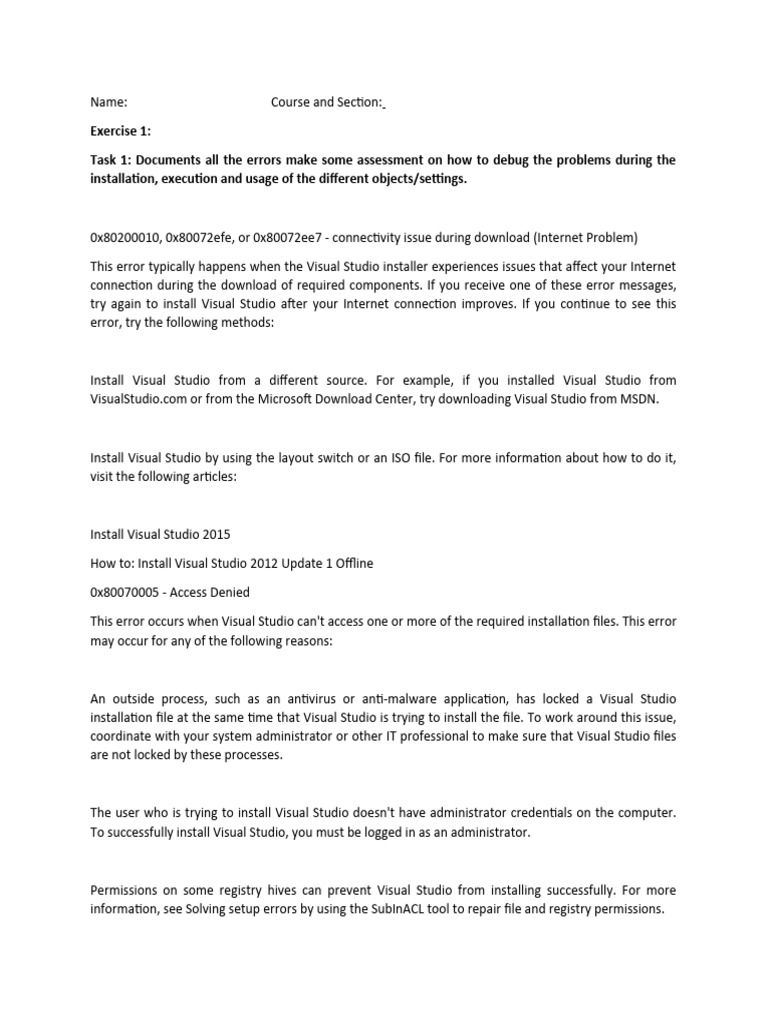 Name: Course and Section:

Exercise 1:

Task 1: Documents all the errors make some assessment on how to debug the problems during the installation, execution and usage of the different objects/settings.

0x80200010, 0x80072efe, or 0x80072ee7 - connectivity issue during download (Internet Problem)

This error typically happens when the Visual Studio installer experiences issues that affect your Internet connection during the download of required components. If you receive one of these error messages, try again to install Visual Studio after your Internet connection improves. If you continue to see this error, try the following methods:

Install Visual Studio from a different source. For example, if you installed Visual Studio from VisualStudio.com or from the Microsoft Download Center, try downloading Visual Studio from MSDN.

Install Visual Studio by using the layout switch or an ISO file. For more information about how to do it, visit the following articles:

Install Visual Studio 2015

How to: Install Visual Studio 2012 Update 1 Offline

0x80070005 - Access Denied

This error occurs when Visual Studio can't access one or more of the required installation files. This error may occur for any of the following reasons:

An outside process, such as an antivirus or anti-malware application, has locked a Visual Studio installation file at the same time that Visual Studio is trying to install the file. To work around this issue, coordinate with your system administrator or other IT professional to make sure that Visual Studio files are not locked by these processes.

The user who is trying to install Visual Studio doesn't have administrator credentials on the computer. To successfully install Visual Studio, you must be logged in as an administrator.

Permissions on some registry hives can prevent Visual Studio from installing successfully. For more information, see Solving setup errors by using the SubInACL tool to repair file and registry permissions.